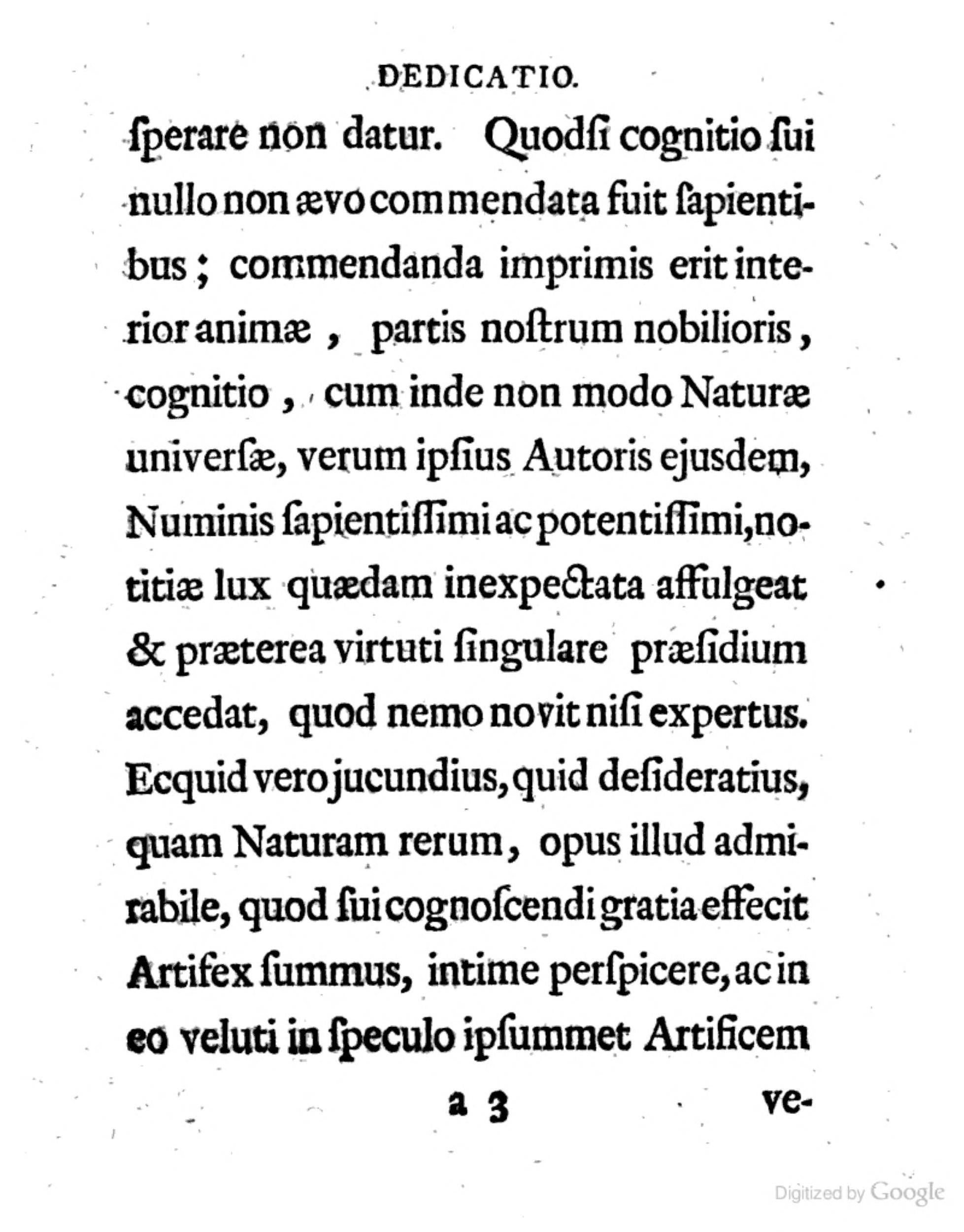 DEDICATIO.

ſperare non datur. Quodſi cognitio ſui nullo non ævo commendata fuit ſapientibus; commendanda imprimis erit interior animæ, partis noſtrum nobilioris, cognitio, cum inde non modo Naturæ univerſæ, verum ipſius Autoris ejusdem, Numinis ſapientiſſimi ac potentiſſimi, notitiæ lux quædam inexpectata affulgeat & præterea virtuti ſingulare præſidium accedat, quod nemo novit niſi expertus. Ecquid vero jucundius, quid deſideratius, quam Naturam rerum, opus illud admirabile, quod ſui cognoſcendi gratia effecit Artifex ſummus, intime perſpicere, ac in eo veluti in ſpeculo ipſummet Artificem

a 3 ve-

Digitized by Google